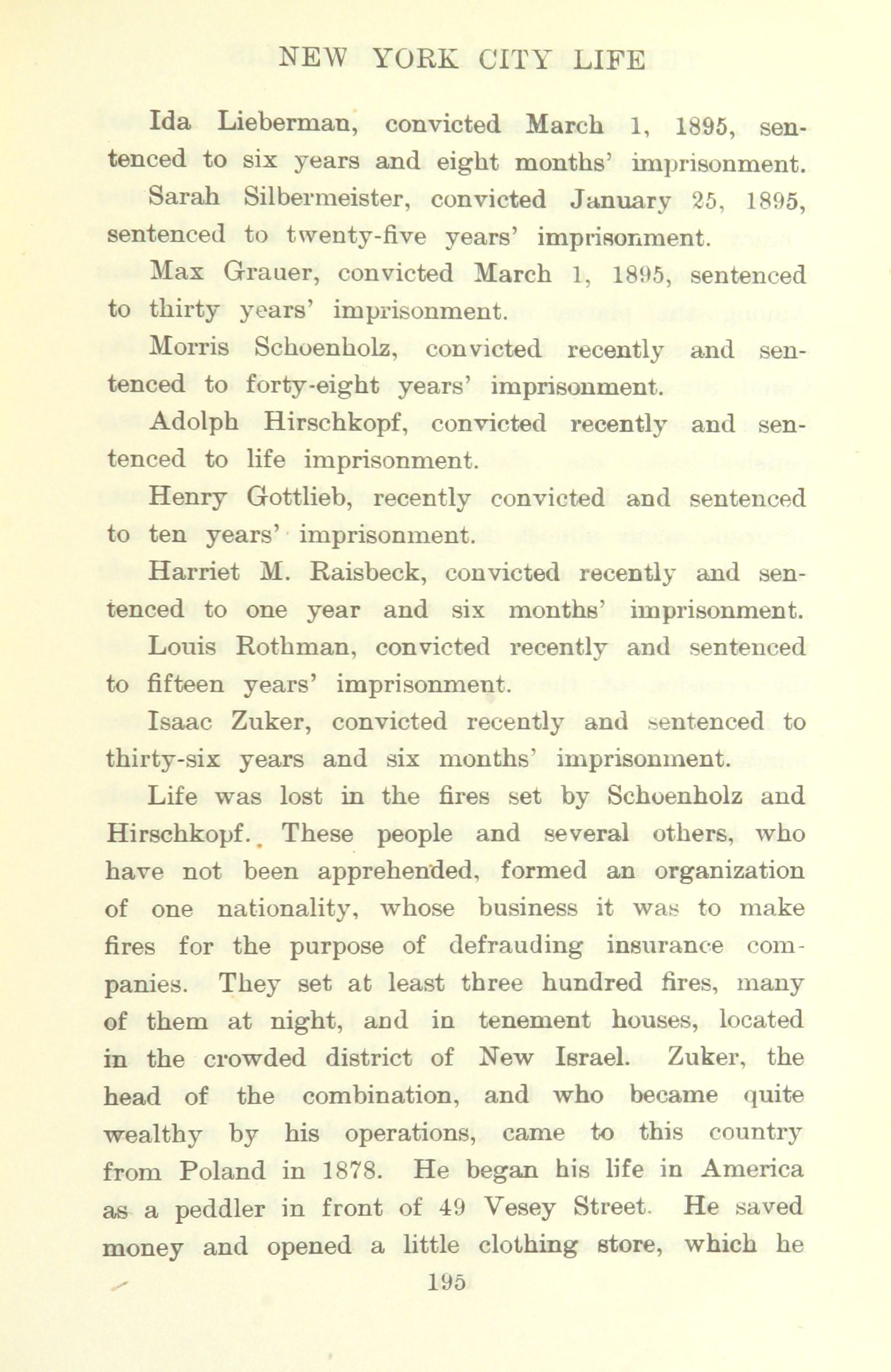 NEW YORK CITY LIFE

Ida Lieberman, convicted March 1, 1895, sentenced to six years and eight months' imprisonment.

Sarah Silbermeister, convicted January 25, 1895, sentenced to twenty-five years' imprisonment.

Max Grauer, convicted March 1, 1895, sentenced to thirty years' imprisonment.

Morris Schoenholz, convicted recently and sentenced to forty-eight years' imprisonment.

Adolph Hirschkopf, convicted recently and sentenced to life imprisonment.

Henry Gottlieb, recently convicted and sentenced to ten years' imprisonment.

Harriet M. Raisbeck, convicted recently and sentenced to one year and six months' imprisonment.

Louis Rothman, convicted recently and sentenced to fifteen years' imprisonment.

Isaac Zuker, convicted recently and sentenced to thirty-six years and six months' imprisonment.

Life was lost in the fires set by Schoenholz and Hirschkopf. These people and several others, who have not been apprehended, formed an organization of one nationality, whose business it was to make fires for the purpose of defrauding insurance companies. They set at least three hundred fires, many of them at night, and in tenement houses, located in the crowded district of New Israel. Zuker, the head of the combination, and who became quite wealthy by his operations, came to this country from Poland in 1878. He began his life in America as a peddler in front of 49 Vesey Street. He saved money and opened a little clothing store, which he

195